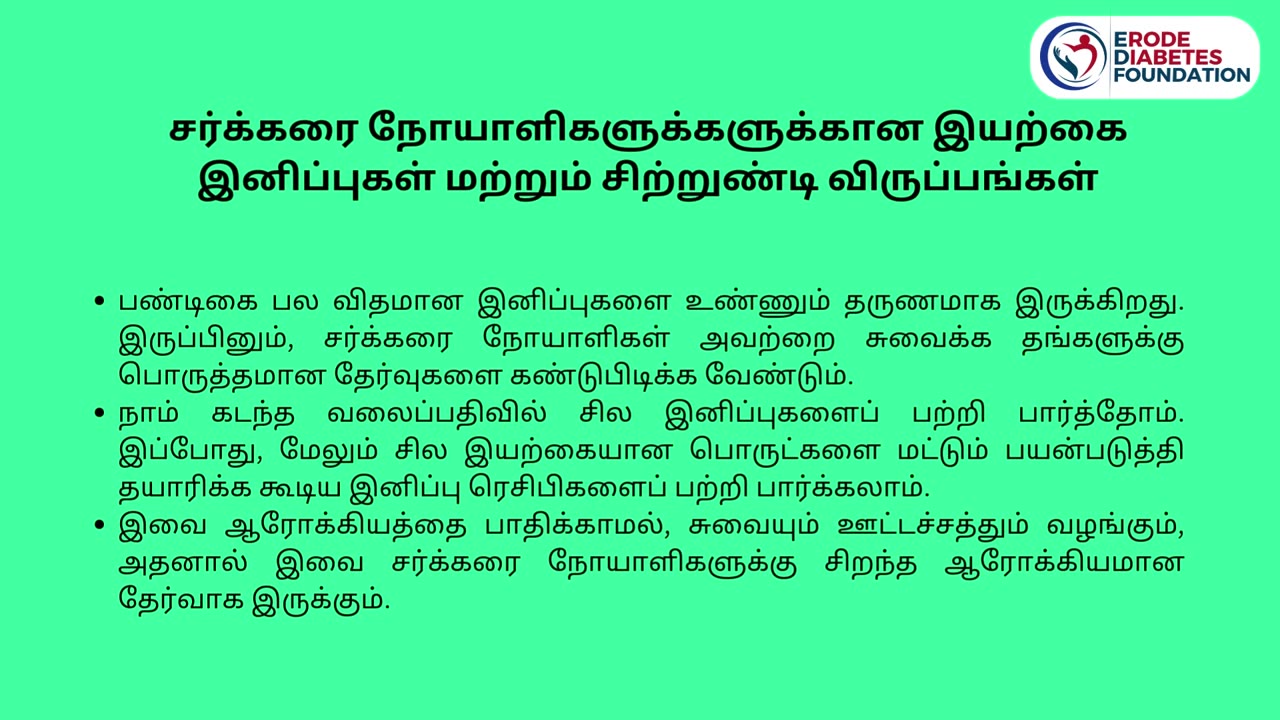 ERODE DIABETES FOUNDATION

சர்க்கரை நோயாளிகளுக்களுக்கான இயற்கை இனிப்புகள் மற்றும் சிற்றுண்டி விருப்பங்கள்

• பண்டிகை பல விதமான இனிப்புகளை உண்ணும் தருணமாக இருக்கிறது. இருப்பினும், சர்க்கரை நோயாளிகள் அவற்றை சுவைக்க தங்களுக்கு பொருத்தமான தேர்வுகளை கண்டுபிடிக்க வேண்டும்.
• நாம் கடந்த வலைப்பதிவில் சில இனிப்புகளைப் பற்றி பார்த்தோம். இப்போது, மேலும் சில இயற்கையான பொருட்களை மட்டும் பயன்படுத்தி தயாரிக்க கூடிய இனிப்பு ரெசிபிகளைப் பற்றி பார்க்கலாம்.
• இவை ஆரோக்கியத்தை பாதிக்காமல், சுவையும் ஊட்டச்சத்தும் வழங்கும், அதனால் இவை சர்க்கரை நோயாளிகளுக்கு சிறந்த ஆரோக்கியமான தேர்வாக இருக்கும்.